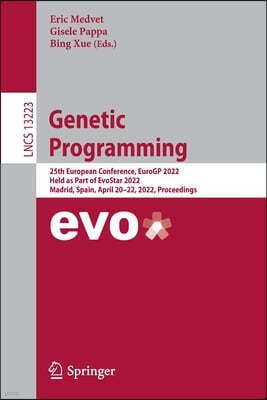 Eric Medvet
Gisele Pappa
Bing Xue (Eds.)

LNCS 13223

Genetic Programming

25th European Conference, EuroGP 2022
Held as Part of EvoStar 2022
Madrid, Spain, April 20–22, 2022, Proceedings

evo

Springer